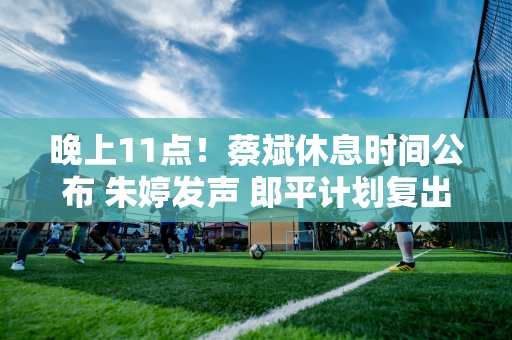 晚上11点！蔡斌休息时间公布 朱婷发声 郎平计划复出